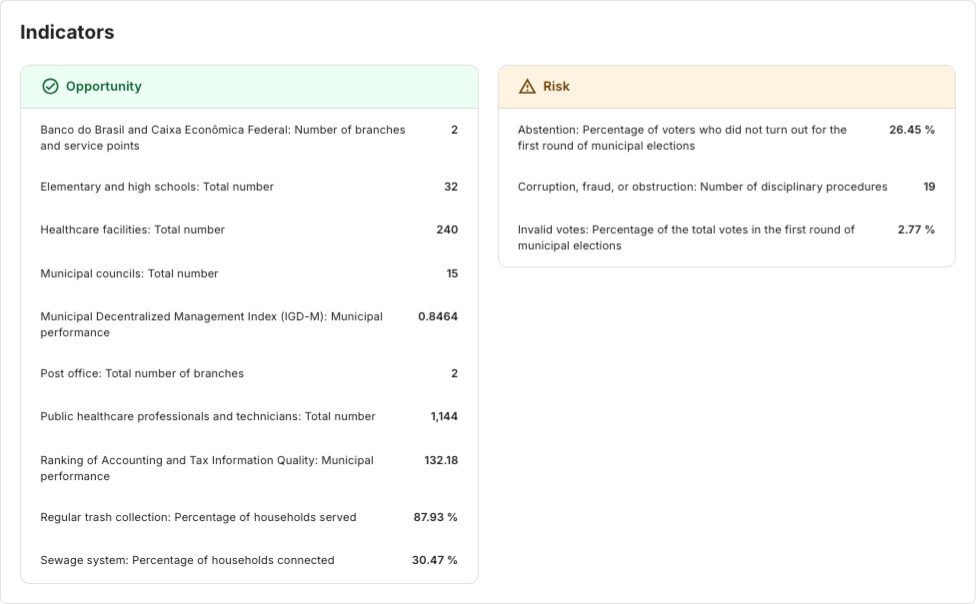 Indicators

Opportunity

| | |
|---|---|
| Banco do Brasil and Caixa Econômica Federal: Number of branches and service points | 2 |
| Elementary and high schools: Total number | 32 |
| Healthcare facilities: Total number | 240 |
| Municipal councils: Total number | 15 |
| Municipal Decentralized Management Index (IGD-M): Municipal performance | 0.8464 |
| Post office: Total number of branches | 2 |
| Public healthcare professionals and technicians: Total number | 1,144 |
| Ranking of Accounting and Tax Information Quality: Municipal performance | 132.18 |
| Regular trash collection: Percentage of households served | 87.93 % |
| Sewage system: Percentage of households connected | 30.47 % |

Risk

| | |
|---|---|
| Abstention: Percentage of voters who did not turn out for the first round of municipal elections | 26.45 % |
| Corruption, fraud, or obstruction: Number of disciplinary procedures | 19 |
| Invalid votes: Percentage of the total votes in the first round of municipal elections | 2.77 % |